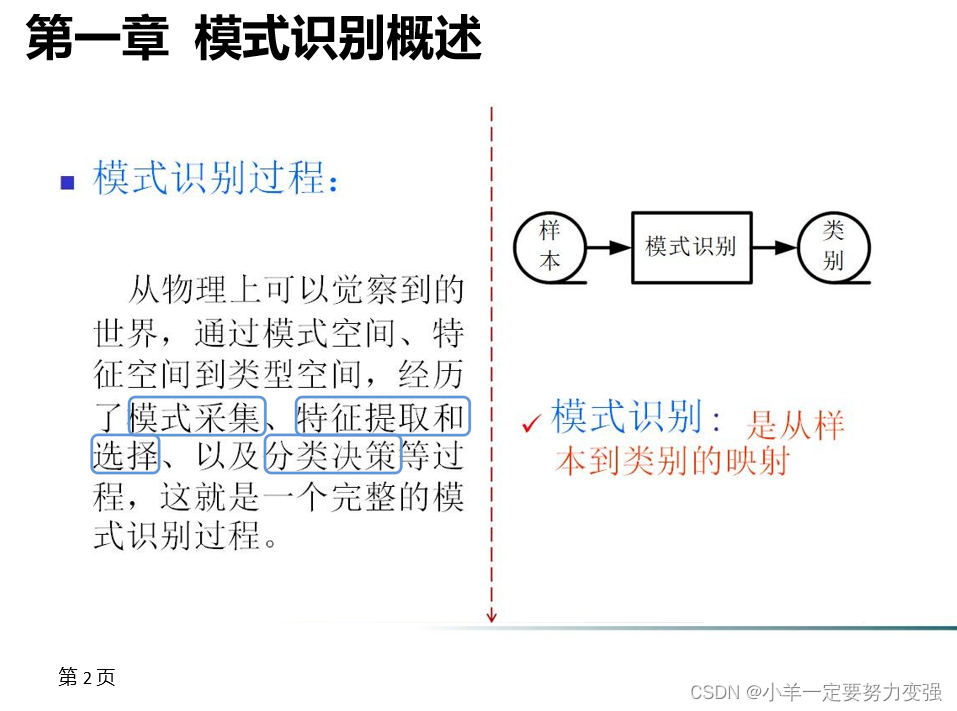 第一章 模式识别概述

模式识别过程：

从物理上可以觉察到的世界，通过模式空间、特征空间到类型空间，经历了模式采集、特征提取和选择、以及分类决策等过程，这就是一个完整的模式识别过程。

样本

模式识别

类别

✓ 模式识别：是从样本到类别的映射

第 2 页

CSDN @小羊一定要努力变强